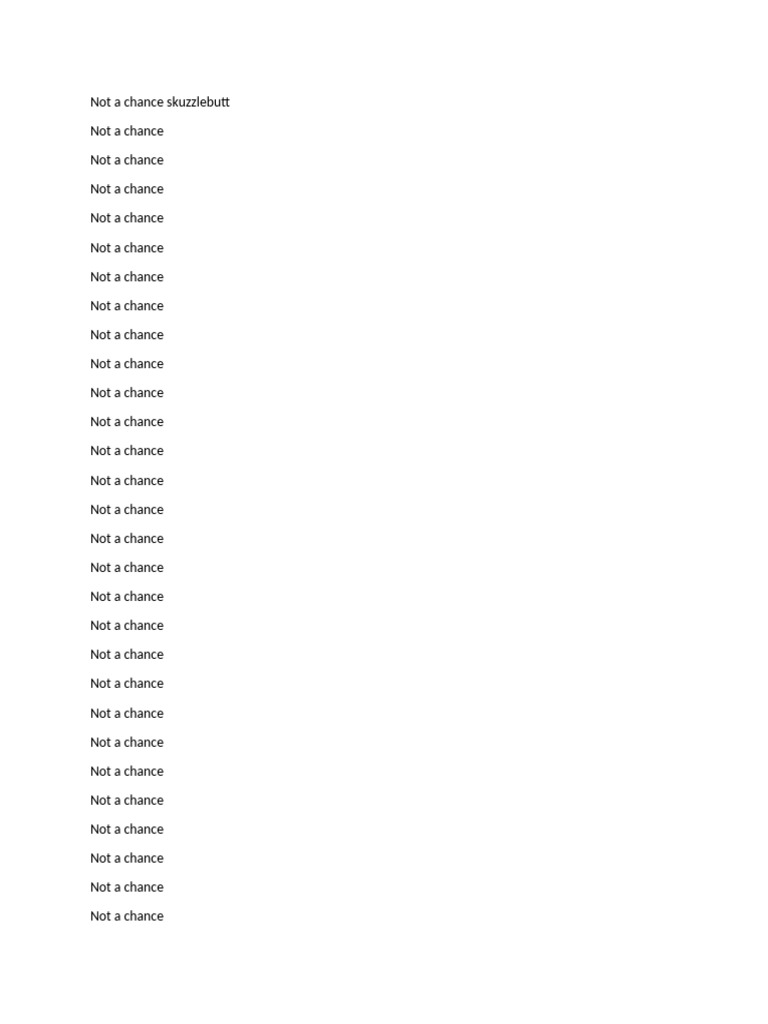 Not a chance skuzzlebutt

Not a chance

Not a chance

Not a chance

Not a chance

Not a chance

Not a chance

Not a chance

Not a chance

Not a chance

Not a chance

Not a chance

Not a chance

Not a chance

Not a chance

Not a chance

Not a chance

Not a chance

Not a chance

Not a chance

Not a chance

Not a chance

Not a chance

Not a chance

Not a chance

Not a chance

Not a chance

Not a chance

Not a chance